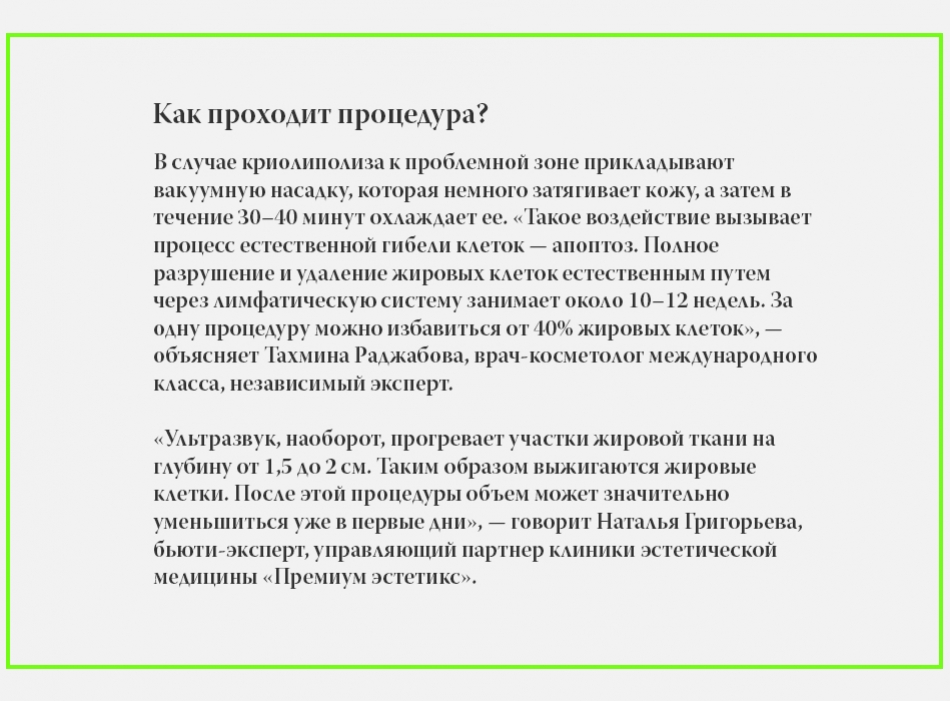 Как проходит процедура?

В случае криолиполиза к проблемной зоне прикладывают вакуумную насадку, которая немного затягивает кожу, а затем в течение 30–40 минут охлаждает ее. «Такое воздействие вызывает процесс естественной гибели клеток — апоптоз. Полное разрушение и удаление жировых клеток естественным путем через лимфатическую систему занимает около 10–12 недель. За одну процедуру можно избавиться от 40% жировых клеток», — объясняет Тахмина Раджабова, врач-косметолог международного класса, независимый эксперт.

«Ультразвук, наоборот, прогревает участки жировой ткани на глубину от 1,5 до 2 см. Таким образом выжигаются жировые клетки. После этой процедуры объем может значительно уменьшиться уже в первые дни», — говорит Наталья Григорьева, бьюти-эксперт, управляющий партнер клиники эстетической медицины «Премиум эстетикс».